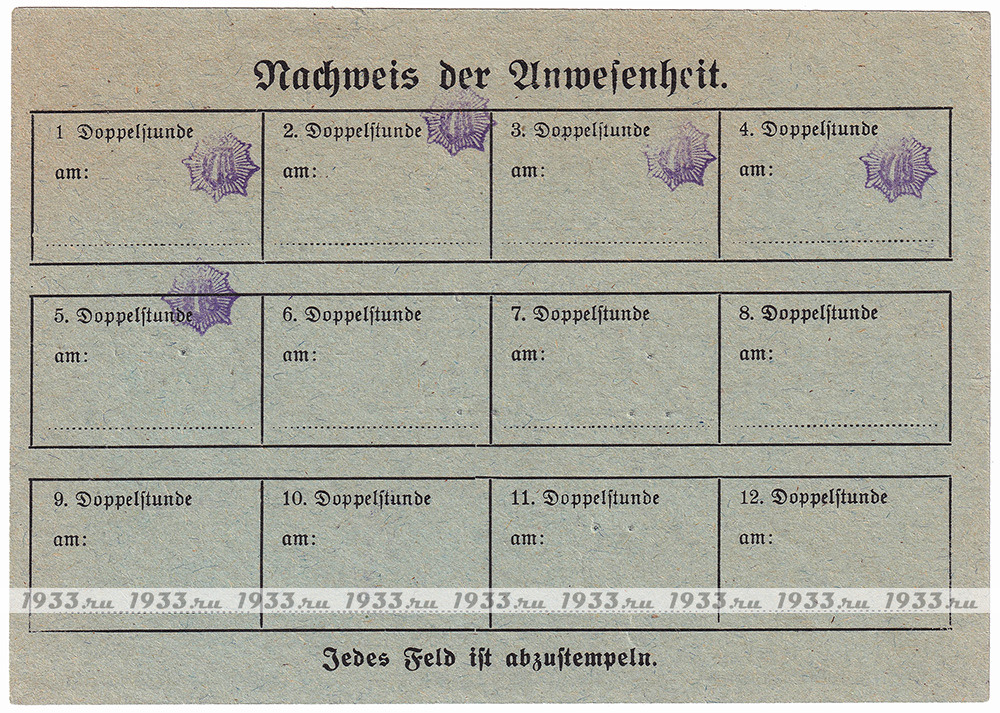 Nachweis der Anwesenheit.

| 1 Doppelstunde am: | 2. Doppelstunde am: | 3. Doppelstunde am: | 4. Doppelstunde am: |
|---|---|---|---|
| 5. Doppelstunde am: | 6. Doppelstunde am: | 7. Doppelstunde am: | 8. Doppelstunde am: |
| 9. Doppelstunde am: | 10. Doppelstunde am: | 11. Doppelstunde am: | 12. Doppelstunde am: |

1933.ru 1933.ru 1933.ru 1933.ru 1933.ru 1933.ru 1933.ru 1933.ru 1933.ru

Jedes Feld ist abzustempeln.